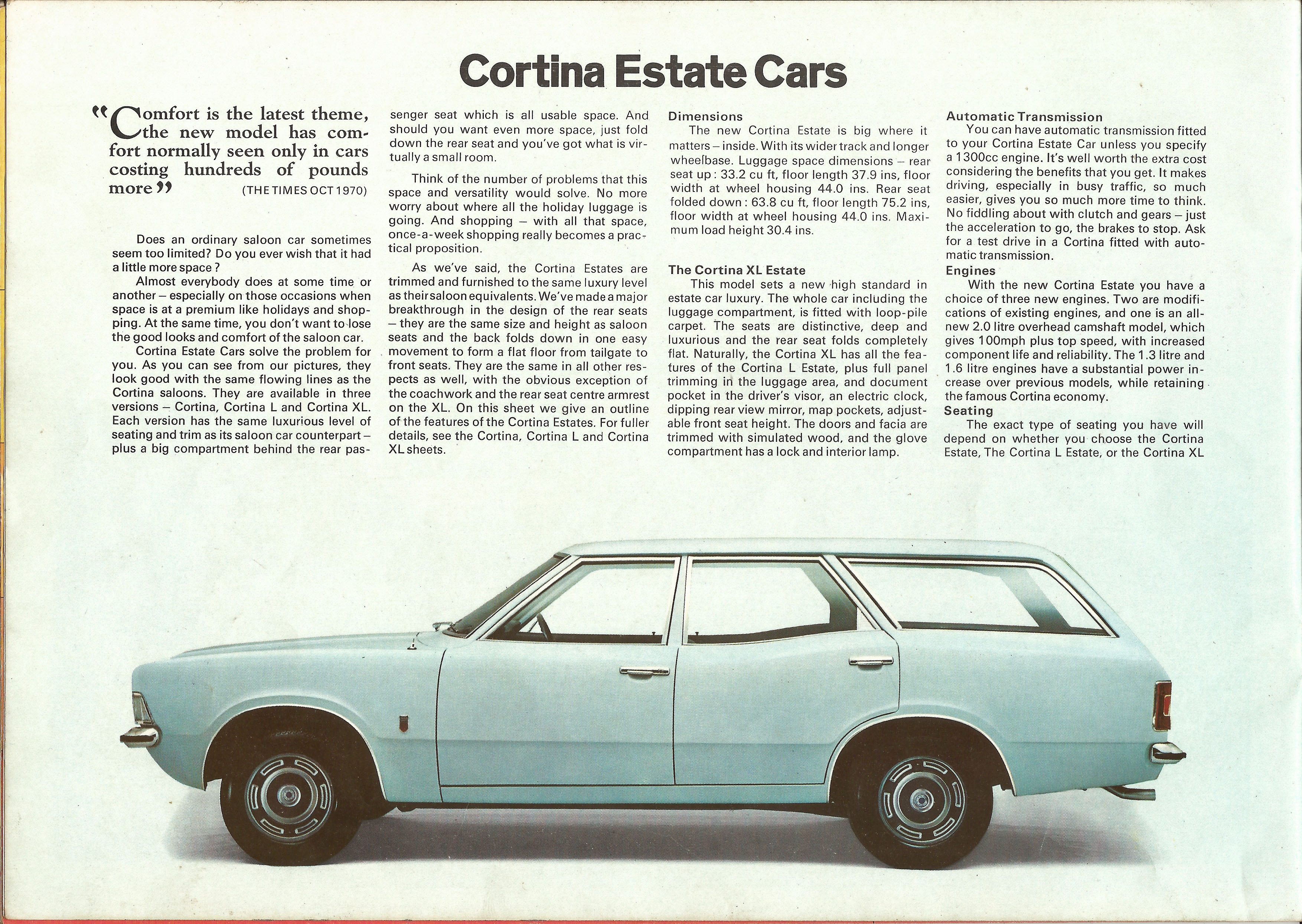 Cortina Estate Cars

"Comfort is the latest theme, the new model has comfort normally seen only in cars costing hundreds of pounds more" (THE TIMES OCT 1970)

Does an ordinary saloon car sometimes seem too limited? Do you ever wish that it had a little more space?

Almost everybody does at some time or another – especially on those occasions when space is at a premium like holidays and shopping. At the same time, you don't want to lose the good looks and comfort of the saloon car.

Cortina Estate Cars solve the problem for you. As you can see from our pictures, they look good with the same flowing lines as the Cortina saloons. They are available in three versions – Cortina, Cortina L and Cortina XL. Each version has the same luxurious level of seating and trim as its saloon car counterpart – plus a big compartment behind the rear passenger seat which is all usable space. And should you want even more space, just fold down the rear seat and you've got what is virtually a small room.

Think of the number of problems that this space and versatility would solve. No more worry about where all the holiday luggage is going. And shopping – with all that space, once-a-week shopping really becomes a practical proposition.

As we've said, the Cortina Estates are trimmed and furnished to the same luxury level as their saloon equivalents. We've made a major breakthrough in the design of the rear seats – they are the same size and height as saloon seats and the back folds down in one easy movement to form a flat floor from tailgate to front seats. They are the same in all other respects as well, with the obvious exception of the coachwork and the rear seat centre armrest on the XL. On this sheet we give an outline of the features of the Cortina Estates. For fuller details, see the Cortina, Cortina L and Cortina XL sheets.

Dimensions
The new Cortina Estate is big where it matters – inside. With its wider track and longer wheelbase. Luggage space dimensions – rear seat up: 33.2 cu ft, floor length 37.9 ins, floor width at wheel housing 44.0 ins. Rear seat folded down: 63.8 cu ft, floor length 75.2 ins, floor width at wheel housing 44.0 ins. Maximum load height 30.4 ins.

The Cortina XL Estate
This model sets a new high standard in estate car luxury. The whole car including the luggage compartment, is fitted with loop-pile carpet. The seats are distinctive, deep and luxurious and the rear seat folds completely flat. Naturally, the Cortina XL has all the features of the Cortina L Estate, plus full panel trimming in the luggage area, and document pocket in the driver's visor, an electric clock, dipping rear view mirror, map pockets, adjustable front seat height. The doors and facia are trimmed with simulated wood, and the glove compartment has a lock and interior lamp.

Automatic Transmission
You can have automatic transmission fitted to your Cortina Estate Car unless you specify a 1300cc engine. It's well worth the extra cost considering the benefits that you get. It makes driving, especially in busy traffic, so much easier, gives you so much more time to think. No fiddling about with clutch and gears – just the acceleration to go, the brakes to stop. Ask for a test drive in a Cortina fitted with automatic transmission.

Engines
With the new Cortina Estate you have a choice of three new engines. Two are modifications of existing engines, and one is an all-new 2.0 litre overhead camshaft model, which gives 100mph plus top speed, with increased component life and reliability. The 1.3 litre and 1.6 litre engines have a substantial power increase over previous models, while retaining the famous Cortina economy.

Seating
The exact type of seating you have will depend on whether you choose the Cortina Estate, The Cortina L Estate, or the Cortina XL